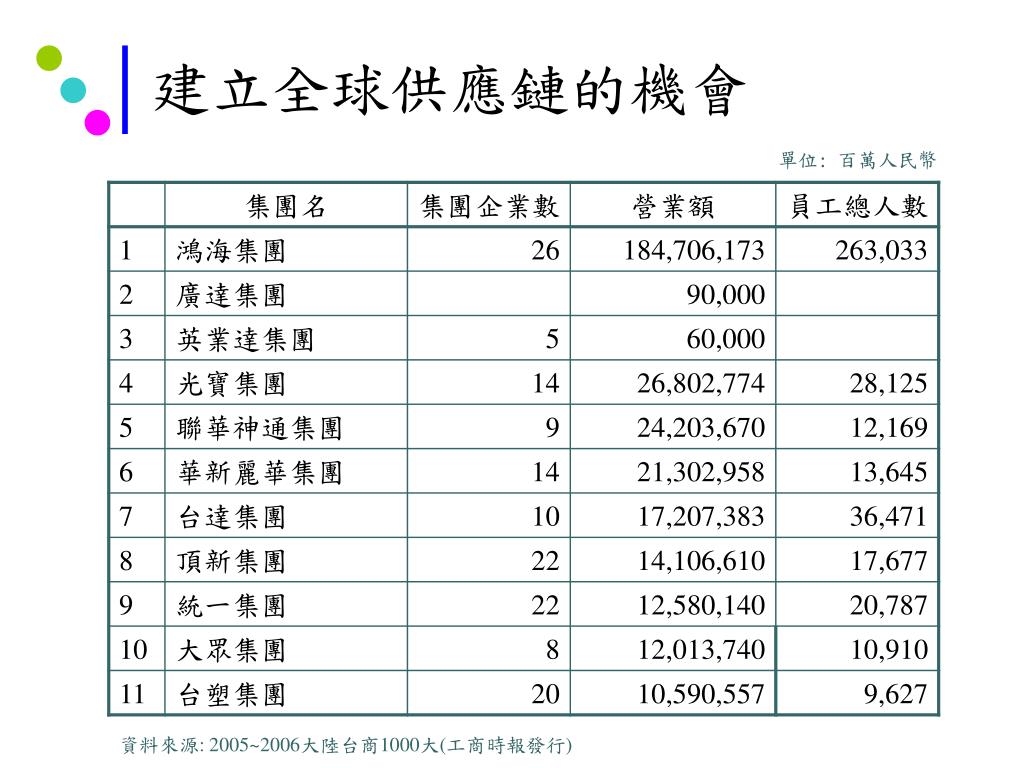 建立全球供應鏈的機會

單位: 百萬人民幣

| | 集團名 | 集團企業數 | 營業額 | 員工總人數 |
|---|---|---|---|---|
| 1 | 鴻海集團 | 26 | 184,706,173 | 263,033 |
| 2 | 廣達集團 | | 90,000 | |
| 3 | 英業達集團 | 5 | 60,000 | |
| 4 | 光寶集團 | 14 | 26,802,774 | 28,125 |
| 5 | 聯華神通集團 | 9 | 24,203,670 | 12,169 |
| 6 | 華新麗華集團 | 14 | 21,302,958 | 13,645 |
| 7 | 台達集團 | 10 | 17,207,383 | 36,471 |
| 8 | 頂新集團 | 22 | 14,106,610 | 17,677 |
| 9 | 統一集團 | 22 | 12,580,140 | 20,787 |
| 10 | 大眾集團 | 8 | 12,013,740 | 10,910 |
| 11 | 台塑集團 | 20 | 10,590,557 | 9,627 |

資料來源: 2005~2006大陸台商1000大(工商時報發行)